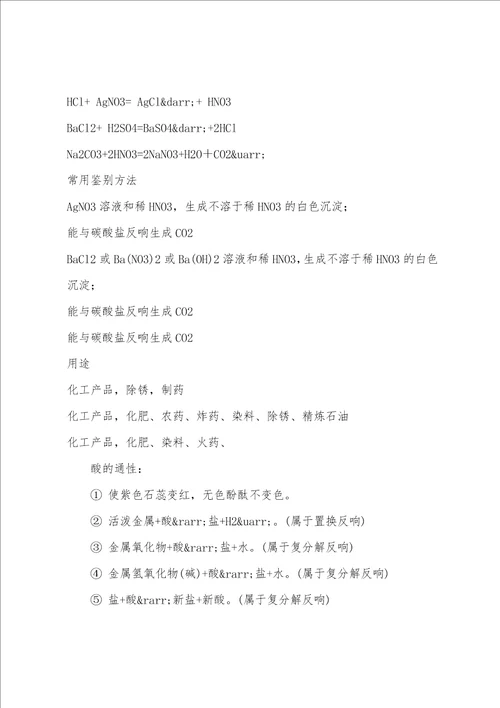 HCl+ AgNO3= AgCl&darr;+ HNO3

BaCl2+ H2SO4=BaSO4&darr;+2HCl

Na2CO3+2HNO3=2NaNO3+H2O+CO2&uarr;

常用鉴别方法

AgNO3 溶液和稀 HNO3，生成不溶于稀 HNO3 的白色沉淀；

能与碳酸盐反响生成 CO2

BaCl2 或 Ba(NO3)2 或 Ba(OH)2 溶液和稀 HNO3，生成不溶于稀 HNO3 的白色沉淀；

能与碳酸盐反响生成 CO2

能与碳酸盐反响生成 CO2

用途

化工产品，除锈，制药

化工产品，化肥、农药、炸药、染料、除锈、精炼石油

化工产品，化肥、染料、火药、

酸的通性：

① 使紫色石蕊变红，无色酚酞不变色。

② 活泼金属+酸&rarr;盐+H2&uarr;。(属于置换反响)

③ 金属氧化物+酸&rarr;盐+水。(属于复分解反响)

④ 金属氢氧化物(碱)+酸&rarr;盐+水。(属于复分解反响)

⑤ 盐+酸&rarr;新盐+新酸。(属于复分解反响)